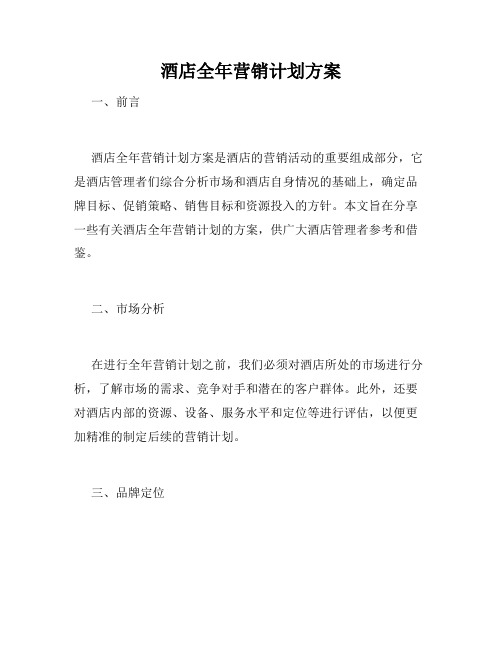 酒店全年营销计划方案

一、前言

酒店全年营销计划方案是酒店的营销活动的重要组成部分，它是酒店管理者们综合分析市场和酒店自身情况的基础上，确定品牌目标、促销策略、销售目标和资源投入的方针。本文旨在分享一些有关酒店全年营销计划的方案，供广大酒店管理者参考和借鉴。

二、市场分析

在进行全年营销计划之前，我们必须对酒店所处的市场进行分析，了解市场的需求、竞争对手和潜在的客户群体。此外，还要对酒店内部的资源、设备、服务水平和定位等进行评估，以便更加精准的制定后续的营销计划。

三、品牌定位